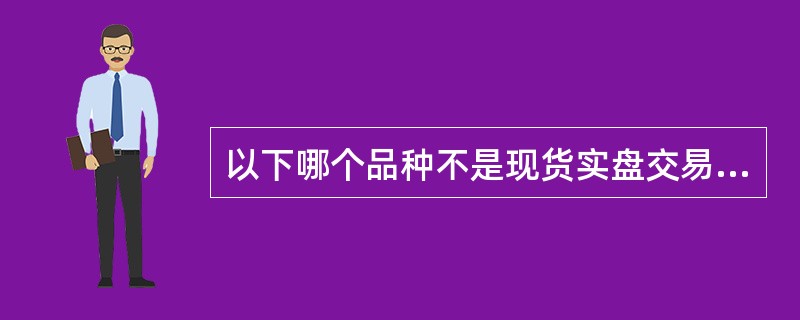 以下哪个品种不是现货实盘交易...